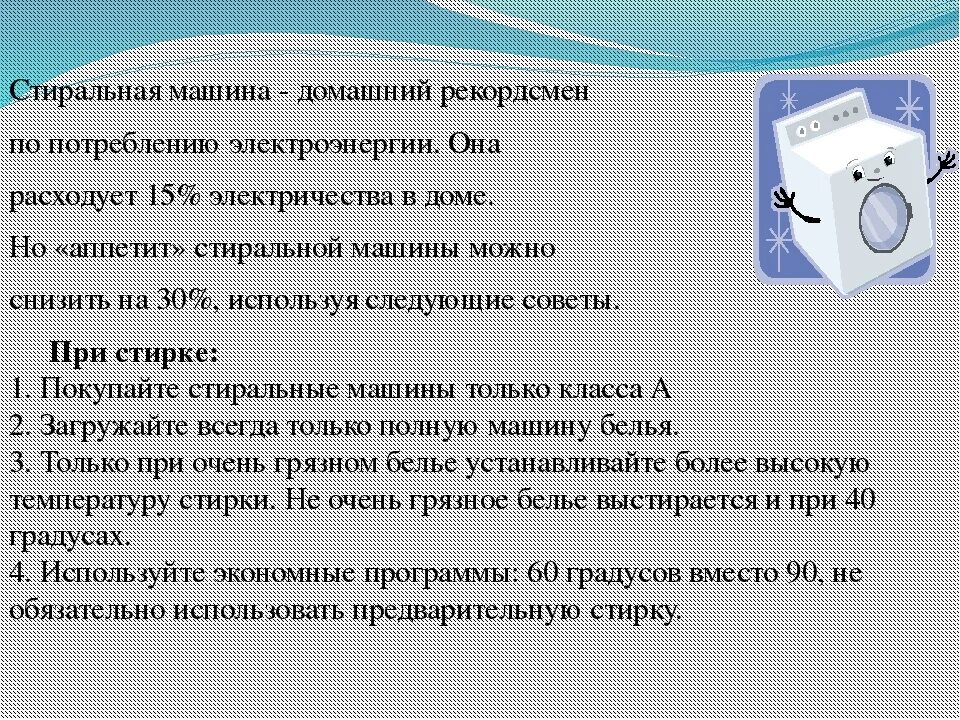 Стиральная машина - домашний рекордсмен по потреблению электроэнергии. Она расходует 15% электричества в доме. Но «аппетит» стиральной машины можно снизить на 30%, используя следующие советы.

При стирке:
1. Покупайте стиральные машины только класса А
2. Загружайте всегда только полную машину белья.
3. Только при очень грязном белье устанавливайте более высокую температуру стирки. Не очень грязное белье выстирается и при 40 градусах.
4. Используйте экономные программы: 60 градусов вместо 90, не обязательно использовать предварительную стирку.